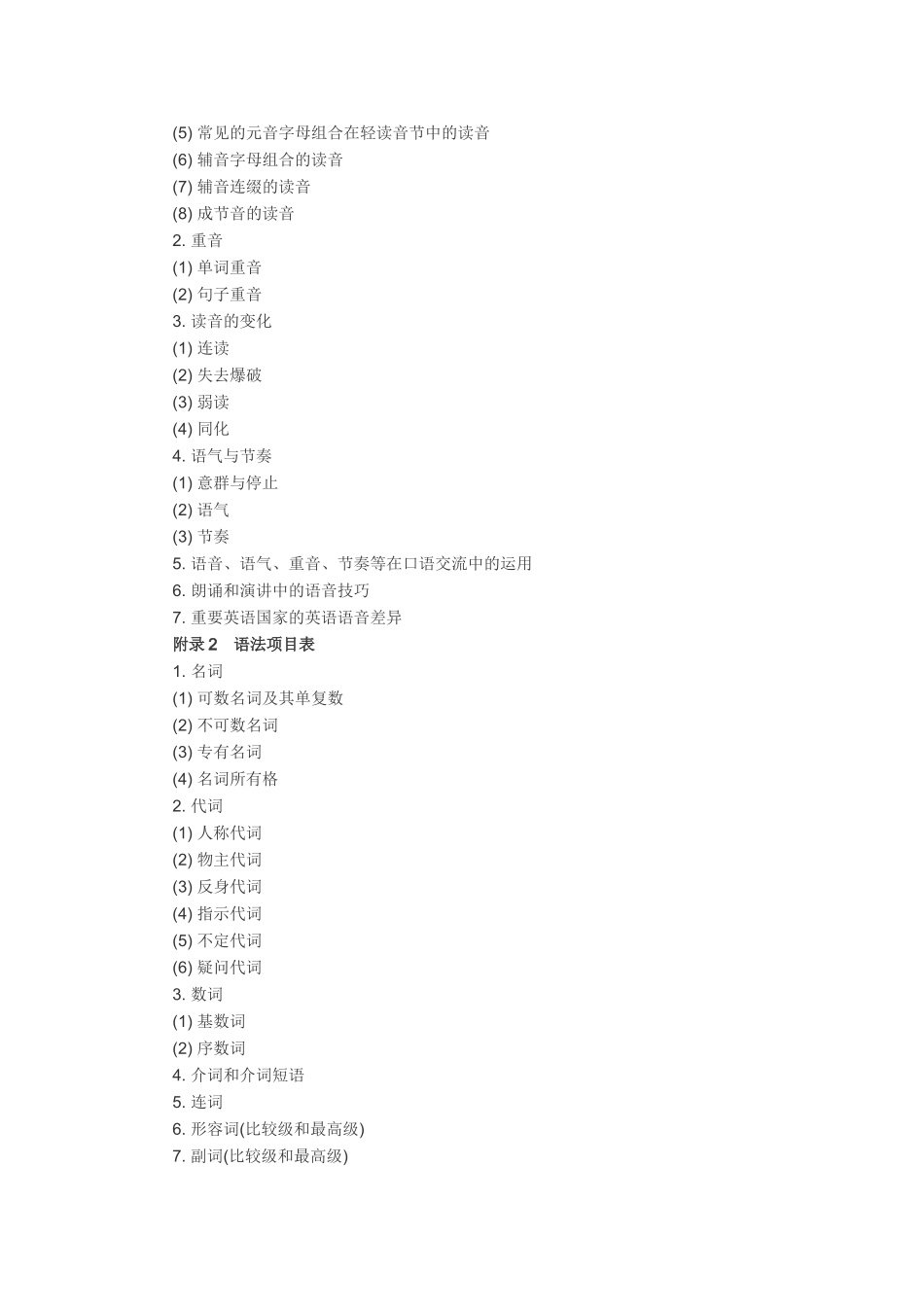 (5) 常见的元音字母组合在轻读音节中的读音
(6) 辅音字母组合的读音
(7) 辅音连缀的读音
(8) 成节音的读音
2. 重音
(1) 单词重音
(2) 句子重音
3. 读音的变化
(1) 连读
(2) 失去爆破
(3) 弱读
(4) 同化
4. 语气与节奏
(1) 意群与停止
(2) 语气
(3) 节奏
5. 语音、语气、重音、节奏等在口语交流中的运用
6. 朗诵和演讲中的语音技巧
7. 重要英语国家的英语语音差异
附录 2　语法项目表
1. 名词
(1) 可数名词及其单复数
(2) 不可数名词
(3) 专有名词
(4) 名词所有格
2. 代词
(1) 人称代词
(2) 物主代词
(3) 反身代词
(4) 指示代词
(5) 不定代词
(6) 疑问代词
3. 数词
(1) 基数词
(2) 序数词
4. 介词和介词短语
5. 连词
6. 形容词(比较级和最高级)
7. 副词(比较级和最高级)